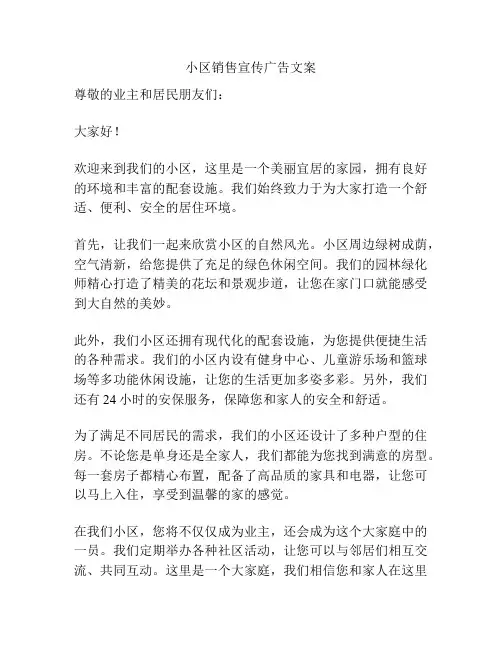 小区销售宣传广告文案

尊敬的业主和居民朋友们：

大家好！

欢迎来到我们的小区，这里是一个美丽宜居的家园，拥有良好的环境和丰富的配套设施。我们始终致力于为大家打造一个舒适、便利、安全的居住环境。

首先，让我们一起来欣赏小区的自然风光。小区周边绿树成荫，空气清新，给您提供了充足的绿色休闲空间。我们的园林绿化师精心打造了精美的花坛和景观步道，让您在家门口就能感受到大自然的美妙。

此外，我们小区还拥有现代化的配套设施，为您提供便捷生活的各种需求。我们的小区内设有健身中心、儿童游乐场和篮球场等多功能休闲设施，让您的生活更加多姿多彩。另外，我们还有 24 小时的安保服务，保障您和家人的安全和舒适。

为了满足不同居民的需求，我们的小区还设计了多种户型的住房。不论您是单身还是全家人，我们都能为您找到满意的房型。每一套房子都精心布置，配备了高品质的家具和电器，让您可以马上入住，享受到温馨的家的感觉。

在我们小区，您将不仅仅成为业主，还会成为这个大家庭中的一员。我们定期举办各种社区活动，让您可以与邻居们相互交流、共同互动。这里是一个大家庭，我们相信您和家人在这里